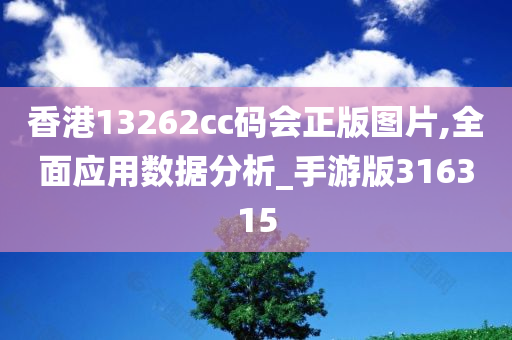 香港13262cc码会正版图片,全面应用数据分析_手游版316315